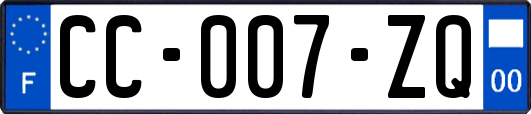 F

CC-007-ZQ

00